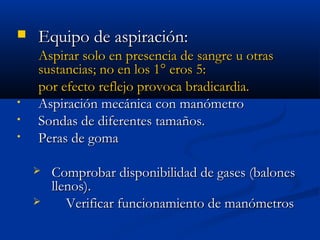 Equipo de aspiración:

Aspirar solo en presencia de sangre u otras sustancias; no en los 1° eros 5:

por efecto reflejo provoca bradicardia.

Aspiración mecánica con manómetro

Sondas de diferentes tamaños.

Peras de goma

Comprobar disponibilidad de gases (balones llenos).

Verificar funcionamiento de manómetros